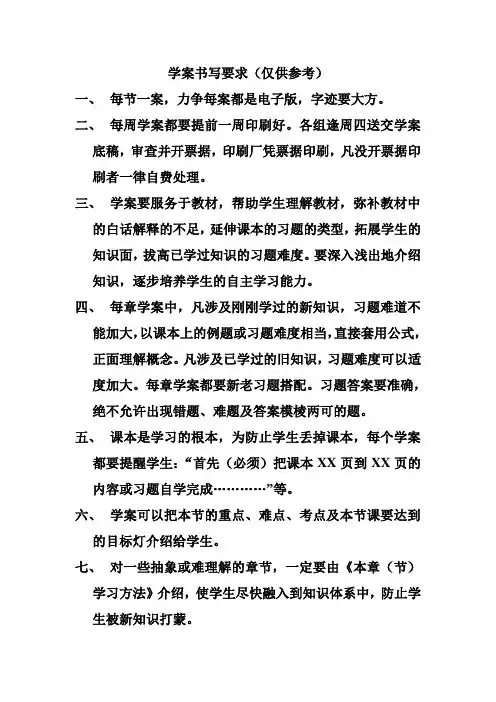 学案书写要求（仅供参考）

一、 每节一案，力争每案都是电子版，字迹要大方。

二、 每周学案都要提前一周印刷好。各组逢周四送交学案底稿，审查并开票据，印刷厂凭票据印刷，凡没开票据印刷者一律自费处理。

三、 学案要服务于教材，帮助学生理解教材，弥补教材中的白话解释的不足，延伸课本的习题的类型，拓展学生的知识面，拔高已学过知识的习题难度。要深入浅出地介绍知识，逐步培养学生的自主学习能力。

四、 每章学案中，凡涉及刚刚学过的新知识，习题难道不能加大，以课本上的例题或习题难度相当，直接套用公式，正面理解概念。凡涉及已学过的旧知识，习题难度可以适度加大。每章学案都要新老习题搭配。习题答案要准确，绝不允许出现错题、难题及答案模棱两可的题。

五、 课本是学习的根本，为防止学生丢掉课本，每个学案都要提醒学生：“首先（必须）把课本 XX 页到 XX 页的内容或习题自学完成…………”等。

六、 学案可以把本节的重点、难点、考点及本节课要达到的目标灯介绍给学生。

七、 对一些抽象或难理解的章节，一定要由《本章（节）学习方法》介绍，使学生尽快融入到知识体系中，防止学生被新知识打蒙。